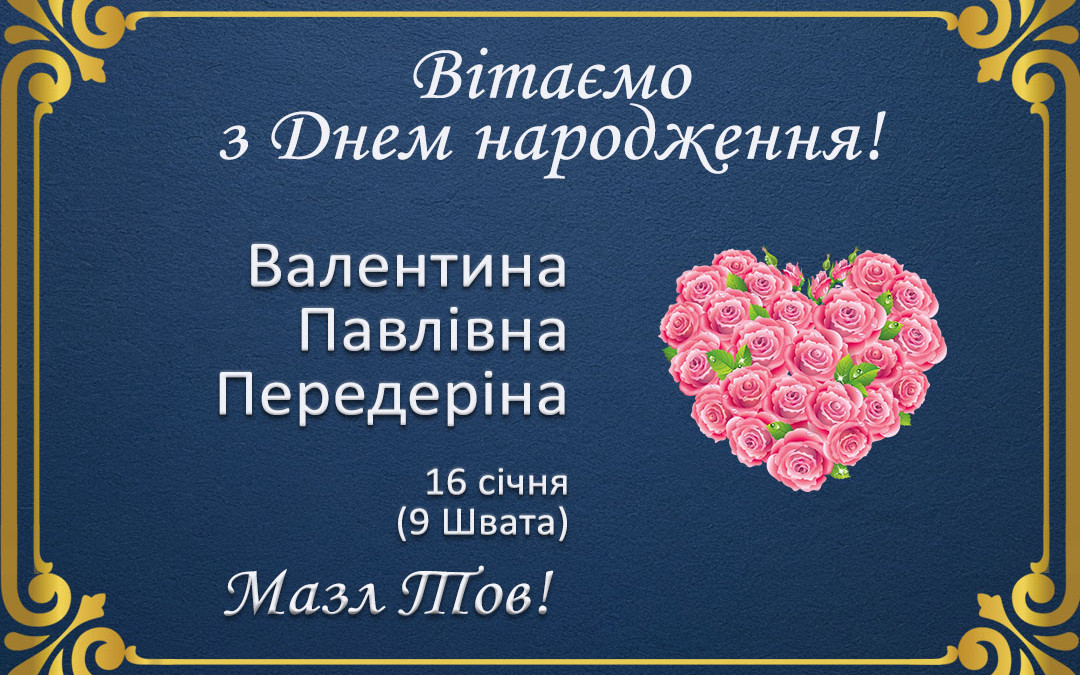 Вітаємо
з Днем народження!

Валентина
Павлівна
Передеріна

16 січня
(9 Швата)

Мазл Тов!